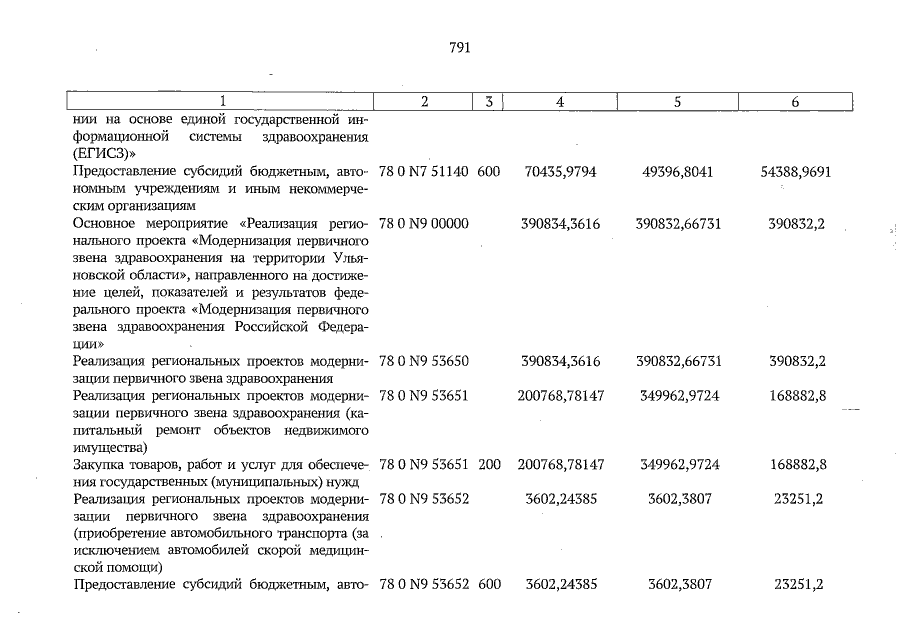 791

| 1 | 2 | 3 | 4 | 5 | 6 |
|---|---|---|---|---|---|
| нии на основе единой государственной информационной системы здравоохранения (ЕГИСЗ)» | | | | | |
| Предоставление субсидий бюджетным, автономным учреждениям и иным некоммерческим организациям | 78 0 N7 51140 | 600 | 70435,9794 | 49396,8041 | 54388,9691 |
| Основное мероприятие «Реализация регионального проекта «Модернизация первичного звена здравоохранения на территории Ульяновской области», направленного на достижение целей, показателей и результатов федерального проекта «Модернизация первичного звена здравоохранения Российской Федерации» | 78 0 N9 00000 | | 390834,3616 | 390832,66731 | 390832,2 |
| Реализация региональных проектов модернизации первичного звена здравоохранения | 78 0 N9 53650 | | 390834,3616 | 390832,66731 | 390832,2 |
| Реализация региональных проектов модернизации первичного звена здравоохранения (капитальный ремонт объектов недвижимого имущества) | 78 0 N9 53651 | | 200768,78147 | 349962,9724 | 168882,8 |
| Закупка товаров, работ и услуг для обеспечения государственных (муниципальных) нужд | 78 0 N9 53651 | 200 | 200768,78147 | 349962,9724 | 168882,8 |
| Реализация региональных проектов модернизации первичного звена здравоохранения (приобретение автомобильного транспорта (за исключением автомобилей скорой медицинской помощи) | 78 0 N9 53652 | | 3602,24385 | 3602,3807 | 23251,2 |
| Предоставление субсидий бюджетным, авто- | 78 0 N9 53652 | 600 | 3602,24385 | 3602,3807 | 23251,2 |